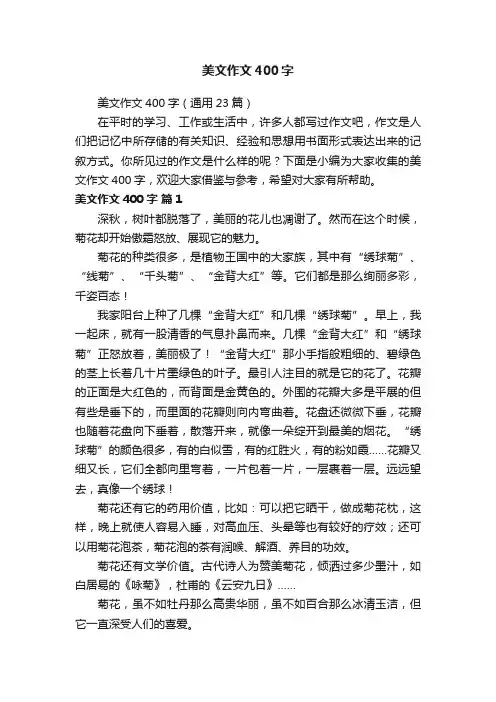 美文作文400字

美文作文400字（通用23篇）

在平时的学习、工作或生活中，许多人都写过作文吧，作文是人们把记忆中所存储的有关知识、经验和思想用书面形式表达出来的记叙方式。你所见过的作文是什么样的呢？下面是小编为大家收集的美文作文400字，欢迎大家借鉴与参考，希望对大家有所帮助。

美文作文400字 篇1

深秋，树叶都脱落了，美丽的花儿也凋谢了。然而在这个时候，菊花却开始傲霜怒放、展现它的魅力。

菊花的种类很多，是植物王国中的大家族，其中有“绣球菊”、“线菊”、“千头菊”、“金背大红”等。它们都是那么绚丽多彩，千姿百态！

我家阳台上种了几棵“金背大红”和几棵“绣球菊”。早上，我一起床，就有一股清香的气息扑鼻而来。几棵“金背大红”和“绣球菊”正怒放着，美丽极了！“金背大红”那小手指般粗细的、碧绿色的茎上长着几十片墨绿色的叶子。最引人注目的就是它的花了。花瓣的正面是大红色的，而背面是金黄色的。外围的花瓣大多是平展的但有些是垂下的，而里面的花瓣则向内弯曲着。花盘还微微下垂，花瓣也随着花盘向下垂着，散落开来，就像一朵绽开到最美的烟花。“绣球菊”的颜色很多，有的白似雪，有的红胜火，有的粉如霞……花瓣又细又长，它们全都向里弯着，一片包着一片，一层裹着一层。远远望去，真像一个绣球！

菊花还有它的药用价值，比如：可以把它晒干，做成菊花枕，这样，晚上就使人容易入睡，对高血压、头晕等也有较好的疗效；还可以用菊花泡茶，菊花泡的茶有润喉、解酒、养目的功效。

菊花还有文学价值。古代诗人为赞美菊花，倾洒过多少墨汁，如白居易的《咏菊》，杜甫的《云安九日》……

菊花，虽不如牡丹那么高贵华丽，虽不如百合那么冰清玉洁，但它一直深受人们的喜爱。